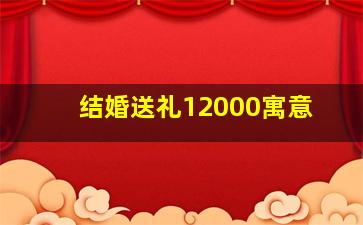 结婚送礼12000寓意